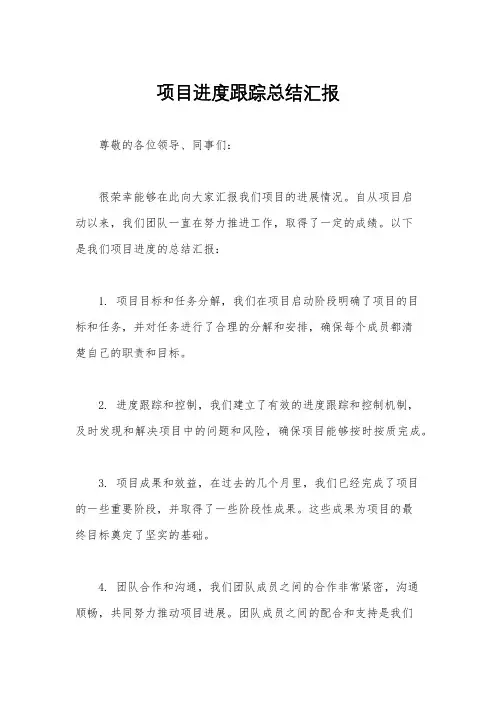 项目进度跟踪总结汇报

尊敬的各位领导、同事们：

很荣幸能够在此向大家汇报我们项目的进展情况。自从项目启动以来，我们团队一直在努力推进工作，取得了一定的成绩。以下是我们项目进度的总结汇报：

1. 项目目标和任务分解，我们在项目启动阶段明确了项目的目标和任务，并对任务进行了合理的分解和安排，确保每个成员都清楚自己的职责和目标。

2. 进度跟踪和控制，我们建立了有效的进度跟踪和控制机制，及时发现和解决项目中的问题和风险，确保项目能够按时按质完成。

3. 项目成果和效益，在过去的几个月里，我们已经完成了项目的一些重要阶段，并取得了一些阶段性成果。这些成果为项目的最终目标奠定了坚实的基础。

4. 团队合作和沟通，我们团队成员之间的合作非常紧密，沟通顺畅，共同努力推动项目进展。团队成员之间的配合和支持是我们